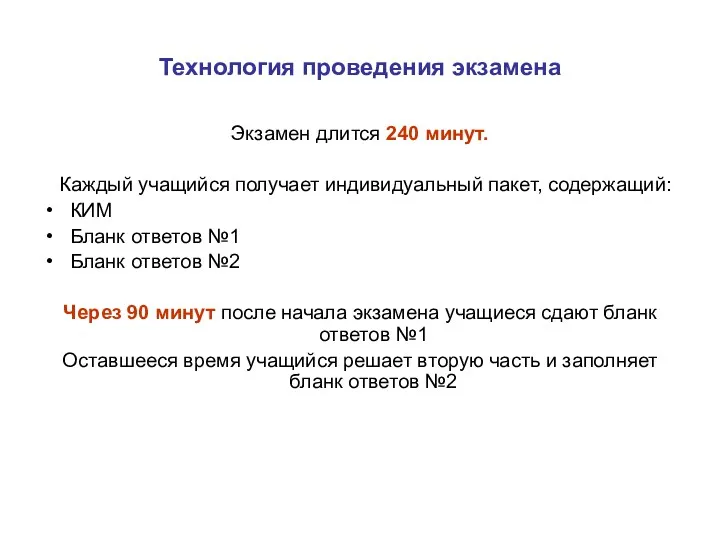 Технология проведения экзамена

Экзамен длится 240 минут.

Каждый учащийся получает индивидуальный пакет, содержащий:
• КИМ
• Бланк ответов №1
• Бланк ответов №2

Через 90 минут после начала экзамена учащиеся сдают бланк ответов №1

Оставшееся время учащийся решает вторую часть и заполняет бланк ответов №2